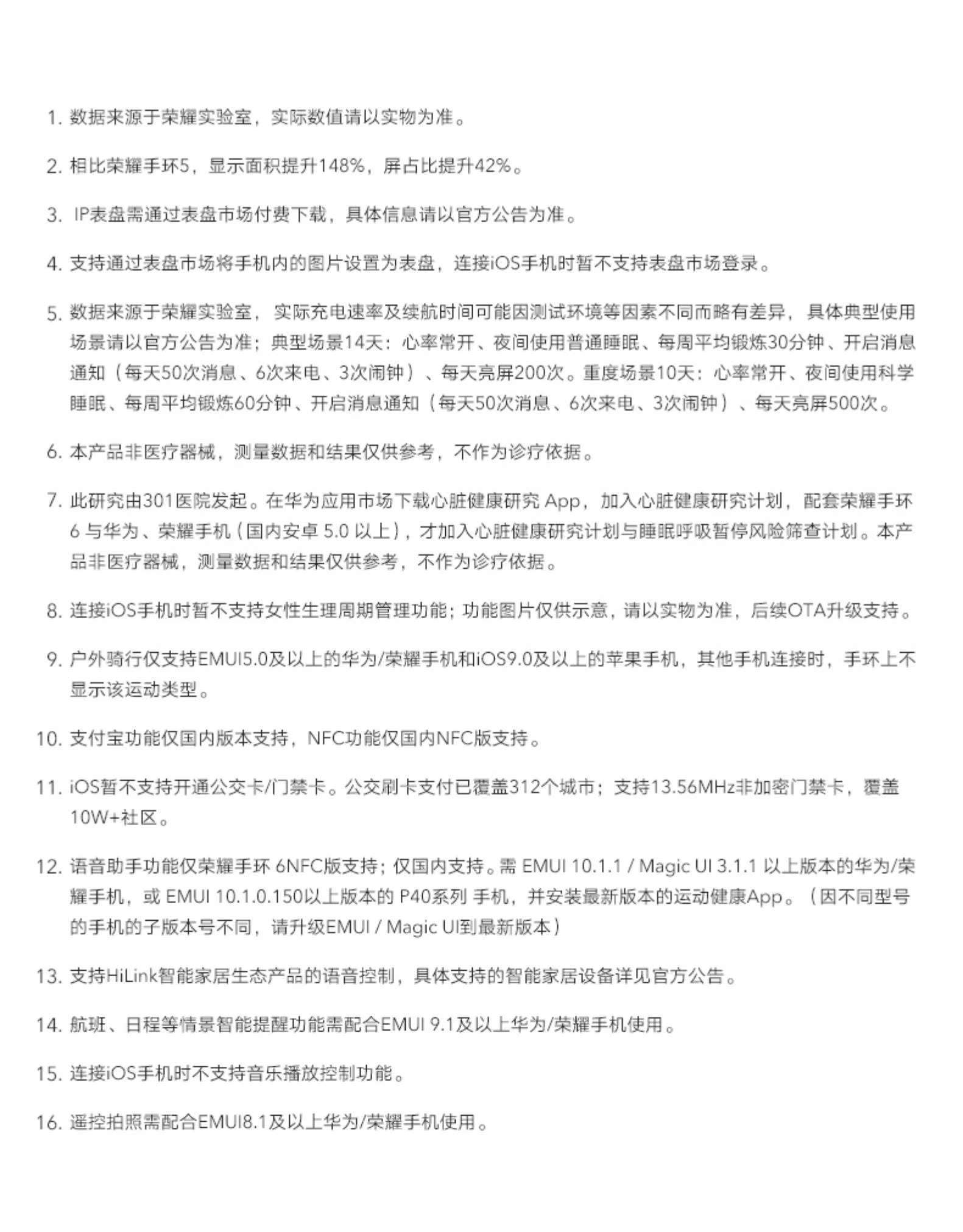 1. 数据来源于荣耀实验室，实际数值请以实物为准。

2. 相比荣耀手环5，显示面积提升148%，屏占比提升42%。

3. IP表盘需通过表盘市场付费下载，具体信息请以官方公告为准。

4. 支持通过表盘市场将手机内的图片设置为表盘，连接iOS手机时暂不支持表盘市场登录。

5. 数据来源于荣耀实验室，实际充电速率及续航时间可能因测试环境等因素不同而略有差异，具体典型使用场景请以官方公告为准；典型场景14天：心率常开、夜间使用普通睡眠、每周平均锻炼30分钟、开启消息通知（每天50次消息、6次来电、3次闹钟）、每天亮屏200次。重度场景10天：心率常开、夜间使用科学睡眠、每周平均锻炼60分钟、开启消息通知（每天50次消息、6次来电、3次闹钟）、每天亮屏500次。

6. 本产品非医疗器械，测量数据和结果仅供参考，不作为诊疗依据。

7. 此研究由301医院发起。在华为应用市场下载心脏健康研究 App，加入心脏健康研究计划，配套荣耀手环 6 与华为、荣耀手机（国内安卓 5.0 以上），才加入心脏健康研究计划与睡眠呼吸暂停风险筛查计划。本产品非医疗器械，测量数据和结果仅供参考，不作为诊疗依据。

8. 连接iOS手机时暂不支持女性生理周期管理功能；功能图片仅供示意，请以实物为准，后续OTA升级支持。

9. 户外骑行仅支持EMUI5.0及以上的华为/荣耀手机和iOS9.0及以上的苹果手机，其他手机连接时，手环上不显示该运动类型。

10. 支付宝功能仅国内版本支持，NFC功能仅国内NFC版支持。

11. iOS暂不支持开通公交卡/门禁卡。公交刷卡支付已覆盖312个城市；支持13.56MHz非加密门禁卡，覆盖10W+社区。

12. 语音助手功能仅荣耀手环 6NFC版支持；仅国内支持。需 EMUI 10.1.1 / Magic UI 3.1.1 以上版本的华为/荣耀手机，或 EMUI 10.1.0.150以上版本的 P40系列 手机，并安装最新版本的运动健康App。（因不同型号的手机的子版本号不同，请升级EMUI / Magic UI到最新版本）

13. 支持HiLink智能家居生态产品的语音控制，具体支持的智能家居设备详见官方公告。

14. 航班、日程等情景智能提醒功能需配合EMUI 9.1及以上华为/荣耀手机使用。

15. 连接iOS手机时不支持音乐播放控制功能。

16. 遥控拍照需配合EMUI8.1及以上华为/荣耀手机使用。